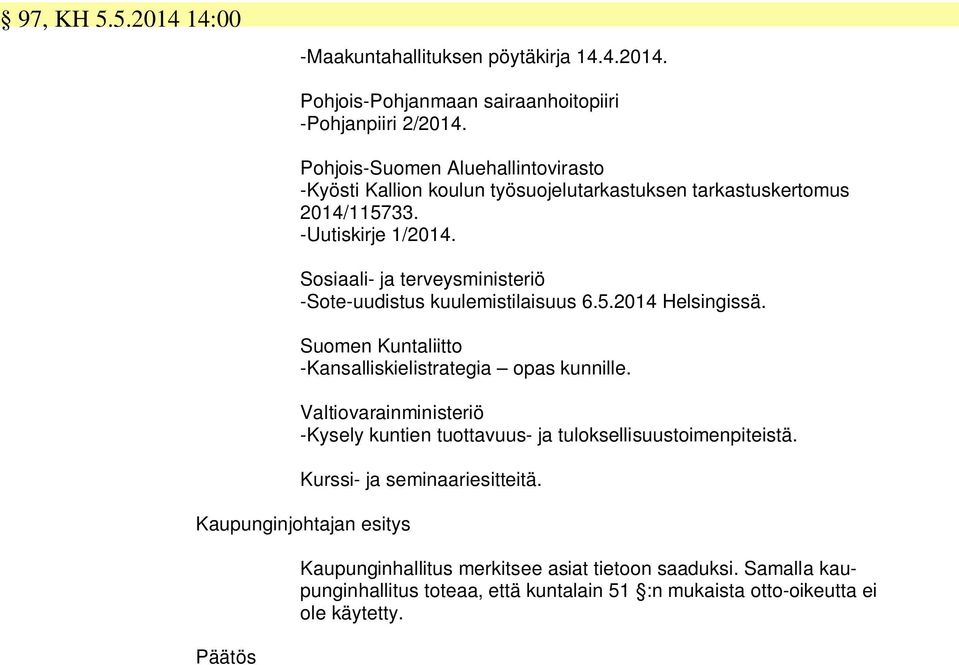 § 97, KH 5.5.2014 14:00

-Maakuntahallituksen pöytäkirja 14.4.2014.

Pohjois-Pohjanmaan sairaanhoitopiiri
-Pohjanpiiri 2/2014.

Pohjois-Suomen Aluehallintovirasto
-Kyösti Kallion koulun työsuojelutarkastuksen tarkastuskertomus 2014/115733.
-Uutiskirje 1/2014.

Sosiaali- ja terveysministeriö
-Sote-uudistus kuulemistilaisuus 6.5.2014 Helsingissä.

Suomen Kuntaliitto
-Kansalliskielistrategia – opas kunnille.

Valtiovarainministeriö
-Kysely kuntien tuottavuus- ja tuloksellisuustoimenpiteistä.

Kurssi- ja seminaariesitteitä.

Kaupunginjohtajan esitys

Kaupunginhallitus merkitsee asiat tietoon saaduksi. Samalla kaupunginhallitus toteaa, että kuntalain 51 §:n mukaista otto-oikeutta ei ole käytetty.

Päätös